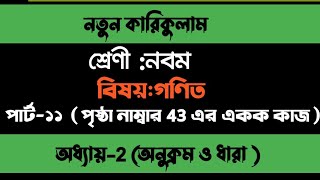 নতুন কারিকুলাম

শ্রেণী :নবম

বিষয়:গণিত

পার্ট-১১ ( পৃষ্ঠা নাম্বার 43 এর একক কাজ )

অধ্যায়-2 (অনুক্রম ও ধারা )